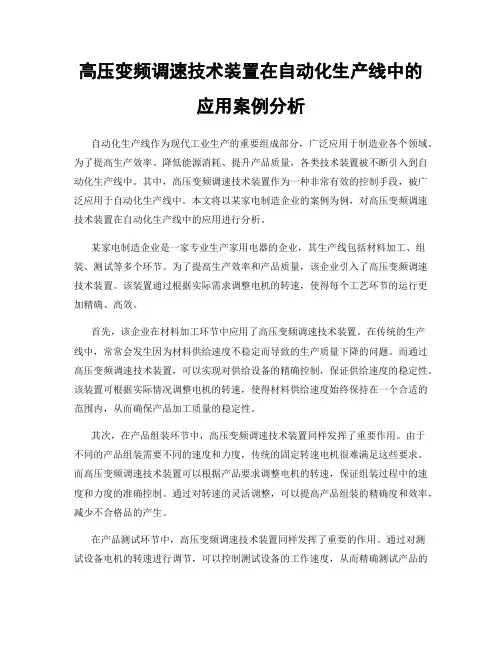 高压变频调速技术装置在自动化生产线中的应用案例分析

自动化生产线作为现代工业生产的重要组成部分，广泛应用于制造业各个领域。为了提高生产效率、降低能源消耗、提升产品质量，各类技术装置被不断引入到自动化生产线中。其中，高压变频调速技术装置作为一种非常有效的控制手段，被广泛应用于自动化生产线中。本文将以某家电制造企业的案例为例，对高压变频调速技术装置在自动化生产线中的应用进行分析。

某家电制造企业是一家专业生产家用电器的企业，其生产线包括材料加工、组装、测试等多个环节。为了提高生产效率和产品质量，该企业引入了高压变频调速技术装置。该装置通过根据实际需求调整电机的转速，使得每个工艺环节的运行更加精确、高效。

首先，该企业在材料加工环节中应用了高压变频调速技术装置。在传统的生产线中，常常会发生因为材料供给速度不稳定而导致的生产质量下降的问题。而通过高压变频调速技术装置，可以实现对供给设备的精确控制，保证供给速度的稳定性。该装置可根据实际情况调整电机的转速，使得材料供给速度始终保持在一个合适的范围内，从而确保产品加工质量的稳定性。

其次，在产品组装环节中，高压变频调速技术装置同样发挥了重要作用。由于不同的产品组装需要不同的速度和力度，传统的固定转速电机很难满足这些要求。而高压变频调速技术装置可以根据产品要求调整电机的转速，保证组装过程中的速度和力度的准确控制。通过对转速的灵活调整，可以提高产品组装的精确度和效率，减少不合格品的产生。

在产品测试环节中，高压变频调速技术装置同样发挥了重要的作用。通过对测试设备电机的转速进行调节，可以控制测试设备的工作速度，从而精确测试产品的